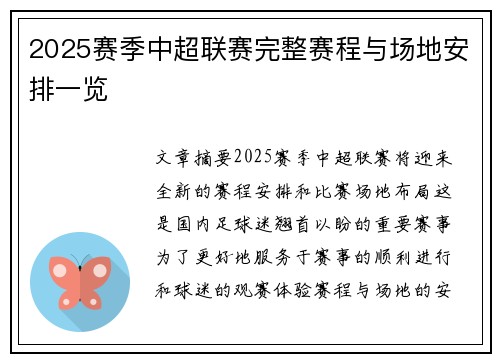 2025赛季中超联赛完整赛程与场地安排一览

文章摘要2025赛季中超联赛将迎来全新的赛程安排和比赛场地布局这是国内足球迷翘首以盼的重要赛事为了更好地服务于赛事的顺利进行和球迷的观赛体验赛程与场地的安